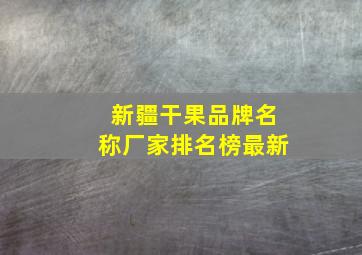 新疆干果品牌名称厂家排名榜最新